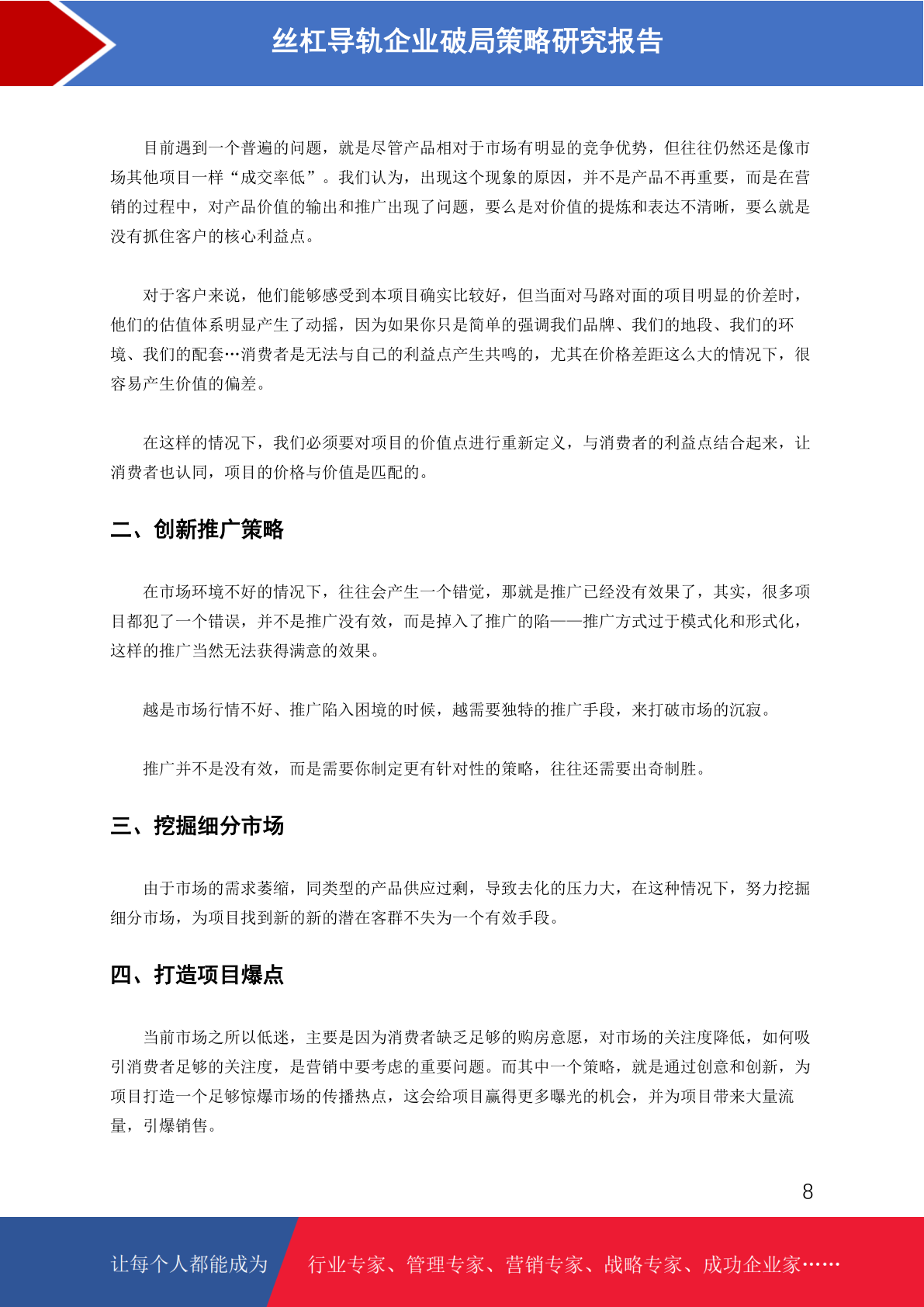 丝杠导轨企业破局策略研究报告

目前遇到一个普遍的问题，就是尽管产品相对于市场有明显的竞争优势，但往往仍然还是像市场其他项目一样“成交率低”。我们认为，出现这个现象的原因，并不是产品不再重要，而是在营销的过程中，对产品价值的输出和推广出现了问题，要么是对价值的提炼和表达不清晰，要么就是没有抓住客户的核心利益点。

对于客户来说，他们能够感受到本项目确实比较好，但当面对马路对面的项目明显的价差时，他们的估值体系明显产生了动摇，因为如果你只是简单的强调我们品牌、我们的地段、我们的环境、我们的配套…消费者是无法与自己的利益点产生共鸣的，尤其在价格差距这么大的情况下，很容易产生价值的偏差。

在这样的情况下，我们必须要对项目的价值点进行重新定义，与消费者的利益点结合起来，让消费者也认同，项目的价格与价值是匹配的。

二、创新推广策略

在市场环境不好的情况下，往往会产生一个错觉，那就是推广已经没有效果了，其实，很多项目都犯了一个错误，并不是推广没有效，而是掉入了推广的陷——推广方式过于模式化和形式化，这样的推广当然无法获得满意的效果。

越是市场行情不好、推广陷入困境的时候，越需要独特的推广手段，来打破市场的沉寂。

推广并不是没有效，而是需要你制定更有针对性的策略，往往还需要出奇制胜。

三、挖掘细分市场

由于市场的需求萎缩，同类型的产品供应过剩，导致去化的压力大，在这种情况下，努力挖掘细分市场，为项目找到新的新的潜在客群不失为一个有效手段。

四、打造项目爆点

当前市场之所以低迷，主要是因为消费者缺乏足够的购房意愿，对市场的关注度降低，如何吸引消费者足够的关注度，是营销中要考虑的重要问题。而其中一个策略，就是通过创意和创新，为项目打造一个足够惊爆市场的传播热点，这会给项目赢得更多曝光的机会，并为项目带来大量流量，引爆销售。

8

让每个人都能成为 行业专家、管理专家、营销专家、战略专家、成功企业家……